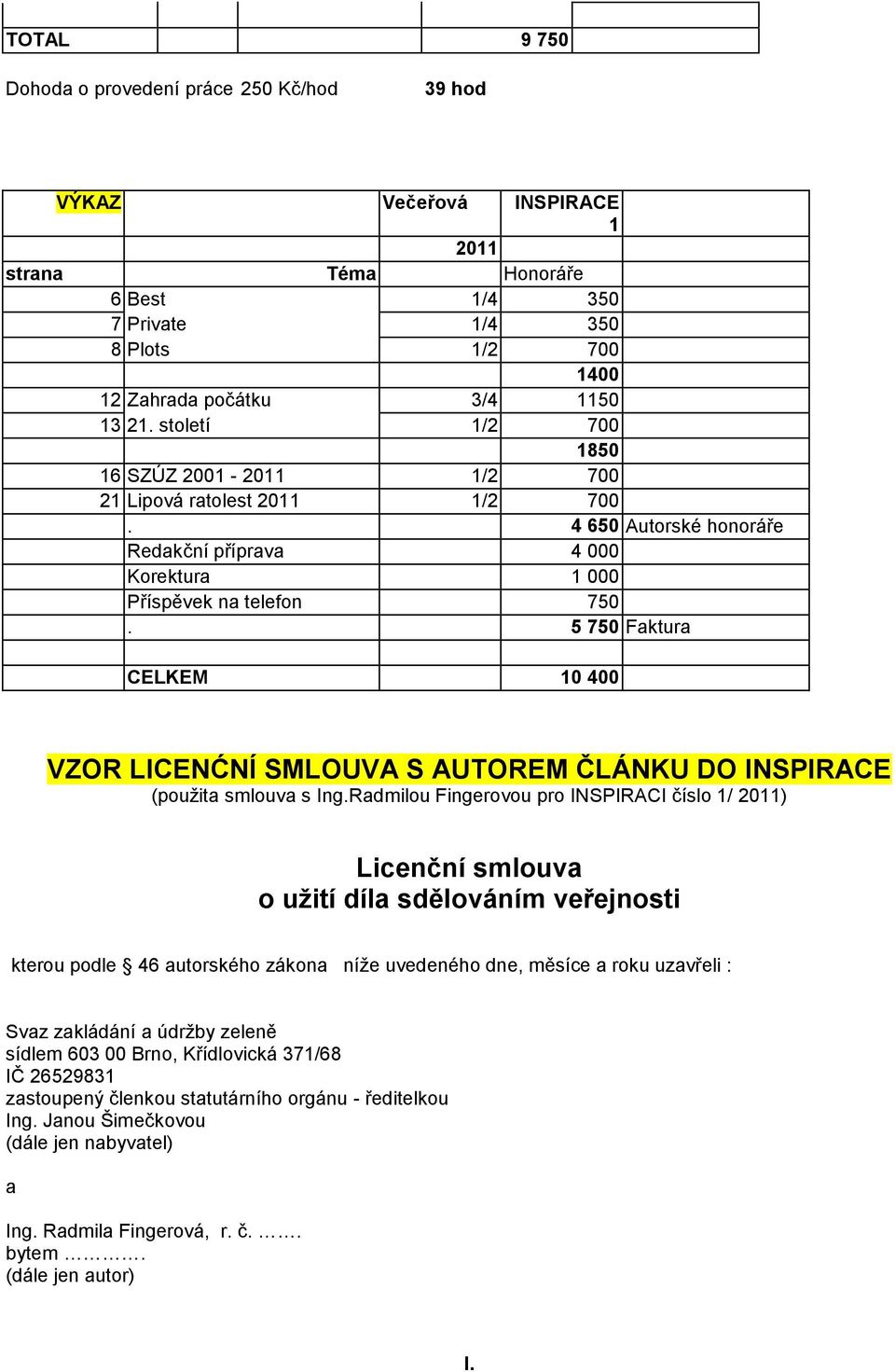 | TOTAL | | | 9 750 | |
|---|---|---|---|---|

Dohoda o provedení práce 250 Kč/hod 39 hod

| VÝKAZ | | Večeřová | INSPIRACE 1 | |
|---|---|---|---|---|
| | | 2011 | | |
| strana | Téma | | Honoráře | |
| 6 | Best | 1/4 | 350 | |
| 7 | Private | 1/4 | 350 | |
| 8 | Plots | 1/2 | 700 | |
| | | | 1400 | |
| 12 | Zahrada počátku | 3/4 | 1150 | |
| 13 | 21. století | 1/2 | 700 | |
| | | | 1850 | |
| 16 | SZÚZ 2001 - 2011 | 1/2 | 700 | |
| 21 | Lipová ratolest 2011 | 1/2 | 700 | |
| | . | | 4 650 | Autorské honoráře |
| | Redakční příprava | | 4 000 | |
| | Korektura | | 1 000 | |
| | Příspěvek na telefon | | 750 | |
| | . | | 5 750 | Faktura |
| | | | | |
| | CELKEM | | 10 400 | |

VZOR LICENĆNÍ SMLOUVA S AUTOREM ČLÁNKU DO INSPIRACE
(použita smlouva s Ing.Radmilou Fingerovou pro INSPIRACI číslo 1/ 2011)

Licenční smlouva
o užití díla sdělováním veřejnosti

kterou podle § 46 autorského zákona níže uvedeného dne, měsíce a roku uzavřeli :

Svaz zakládání a údržby zeleně
sídlem 603 00 Brno, Křídlovická 371/68
IČ 26529831
zastoupený členkou statutárního orgánu - ředitelkou
Ing. Janou Šimečkovou
(dále jen nabyvatel)

a

Ing. Radmila Fingerová, r. č. …….
bytem ………….
(dále jen autor)

I.